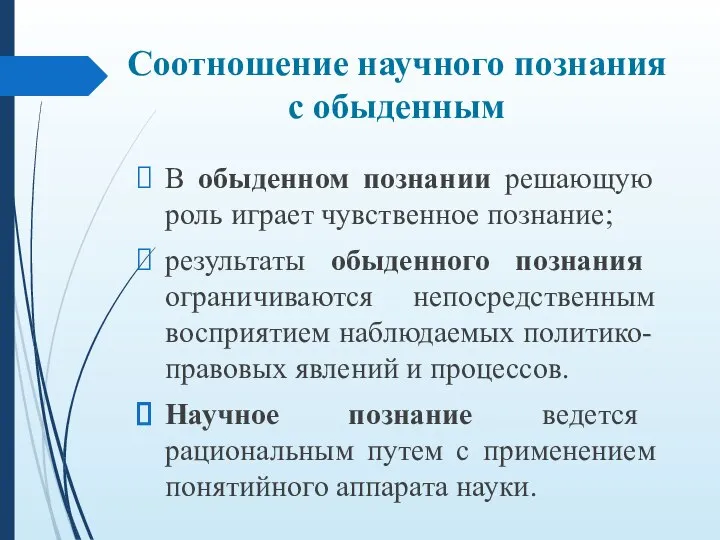 Соотношение научного познания с обыденным

В обыденном познании решающую роль играет чувственное познание;

результаты обыденного познания ограничиваются непосредственным восприятием наблюдаемых политико-правовых явлений и процессов.

Научное познание ведется рациональным путем с применением понятийного аппарата науки.